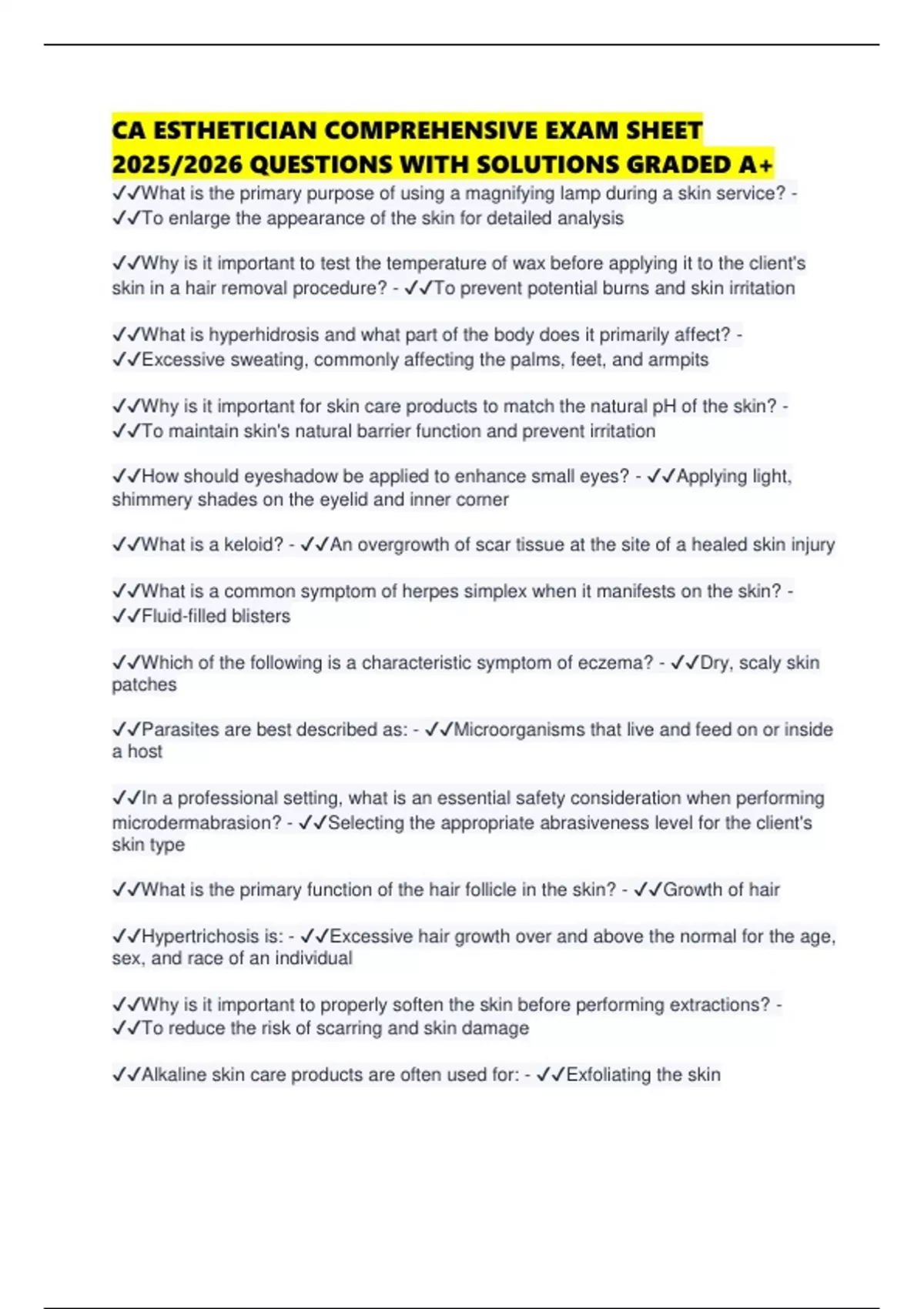 CA ESTHETICIAN COMPREHENSIVE EXAM SHEET 2025/2026 QUESTIONS WITH SOLUTIONS GRADED A+

✓✓What is the primary purpose of using a magnifying lamp during a skin service? - ✓✓To enlarge the appearance of the skin for detailed analysis

✓✓Why is it important to test the temperature of wax before applying it to the client's skin in a hair removal procedure? - ✓✓To prevent potential burns and skin irritation

✓✓What is hyperhidrosis and what part of the body does it primarily affect? - ✓✓Excessive sweating, commonly affecting the palms, feet, and armpits

✓✓Why is it important for skin care products to match the natural pH of the skin? - ✓✓To maintain skin's natural barrier function and prevent irritation

✓✓How should eyeshadow be applied to enhance small eyes? - ✓✓Applying light, shimmery shades on the eyelid and inner corner

✓✓What is a keloid? - ✓✓An overgrowth of scar tissue at the site of a healed skin injury

✓✓What is a common symptom of herpes simplex when it manifests on the skin? - ✓✓Fluid-filled blisters

✓✓Which of the following is a characteristic symptom of eczema? - ✓✓Dry, scaly skin patches

✓✓Parasites are best described as: - ✓✓Microorganisms that live and feed on or inside a host

✓✓In a professional setting, what is an essential safety consideration when performing microdermabrasion? - ✓✓Selecting the appropriate abrasiveness level for the client's skin type

✓✓What is the primary function of the hair follicle in the skin? - ✓✓Growth of hair

✓✓Hypertrichosis is: - ✓✓Excessive hair growth over and above the normal for the age, sex, and race of an individual

✓✓Why is it important to properly soften the skin before performing extractions? - ✓✓To reduce the risk of scarring and skin damage

✓✓Alkaline skin care products are often used for: - ✓✓Exfoliating the skin